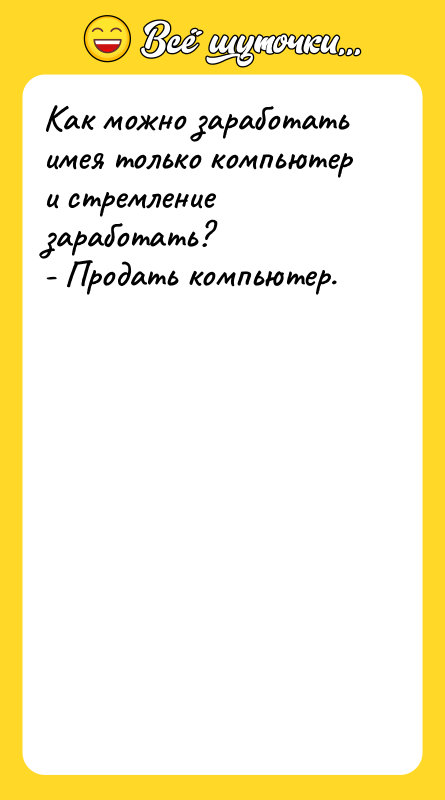 Всё шуточки...

Как можно заработать имея только компьютер и стремление заработать?
- Продать компьютер.